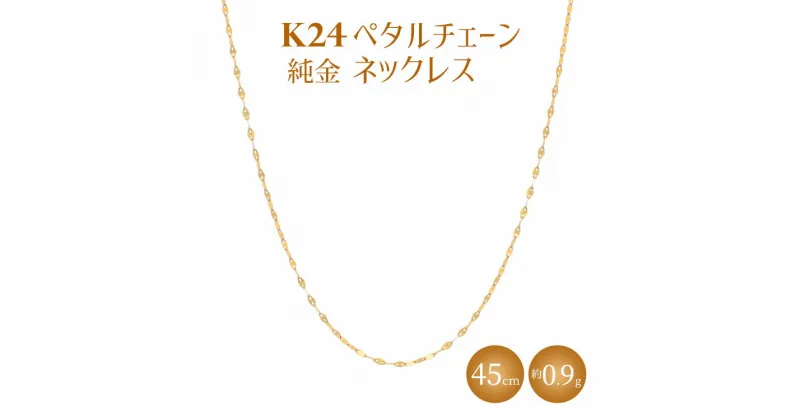 K24 ペタルチェーン
純金 ネックレス

45cm

約0.9g